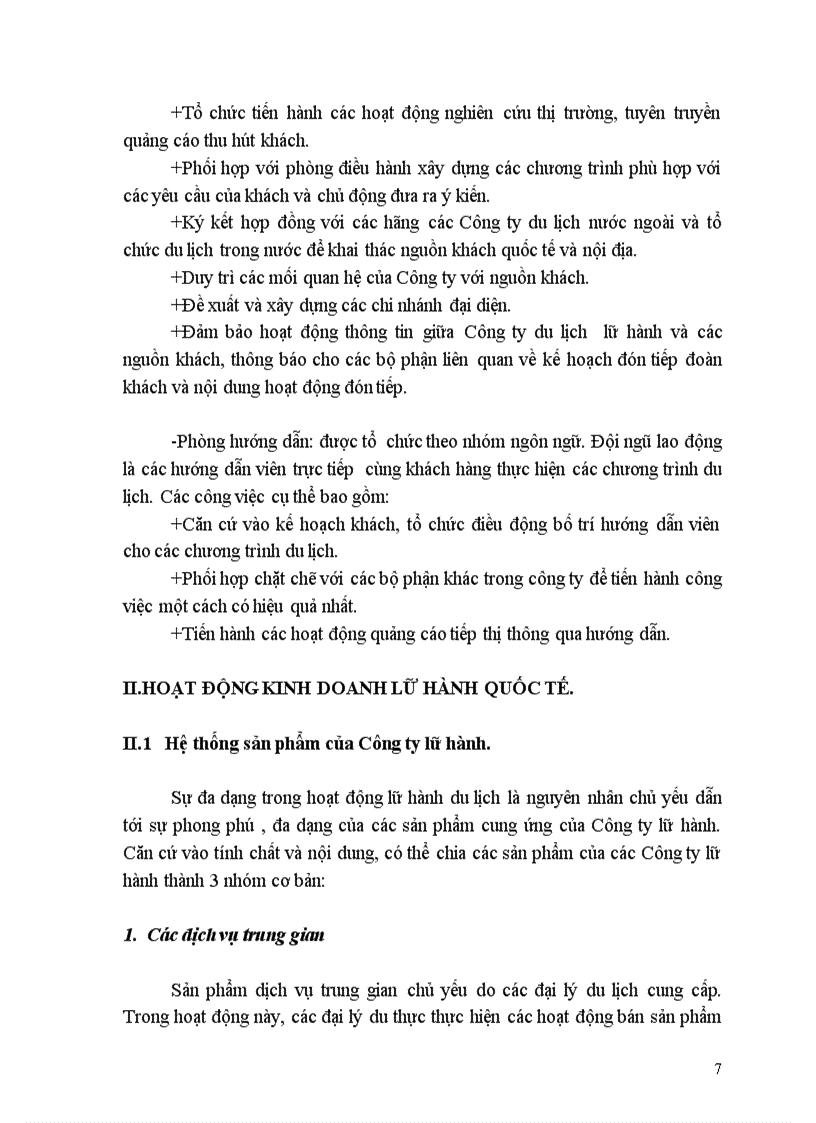 +Tổ chức tiến hành các hoạt động nghiên cứu thị trường, tuyên truyền quảng cáo thu hút khách.

+Phối hợp với phòng điều hành xây dựng các chương trình phù hợp với các yêu cầu của khách và chủ động đưa ra ý kiến.

+Ký kết hợp đồng với các hãng các Công ty du lịch nước ngoài và tổ chức du lịch trong nước để khai thác nguồn khách quốc tế và nội địa.

+Duy trì các mối quan hệ của Công ty với nguồn khách.

+Đề xuất và xây dựng các chi nhánh đại diện.

+Đảm bảo hoạt động thông tin giữa Công ty du lịch lữ hành và các nguồn khách, thông báo cho các bộ phận liên quan về kế hoạch đón tiếp đoàn khách và nội dung hoạt động đón tiếp.

-Phòng hướng dẫn: được tổ chức theo nhóm ngôn ngữ. Đội ngũ lao động là các hướng dẫn viên trực tiếp cùng khách hàng thực hiện các chương trình du lịch. Các công việc cụ thể bao gồm:

+Căn cứ vào kế hoạch khách, tổ chức điều động bố trí hướng dẫn viên cho các chương trình du lịch.

+Phối hợp chặt chẽ với các bộ phận khác trong công ty để tiến hành công việc một cách có hiệu quả nhất.

+Tiến hành các hoạt động quảng cáo tiếp thị thông qua hướng dẫn.

II.HOẠT ĐỘNG KINH DOANH LỮ HÀNH QUỐC TẾ.

II.1 Hệ thống sản phẩm của Công ty lữ hành.

Sự đa dạng trong hoạt động lữ hành du lịch là nguyên nhân chủ yếu dẫn tới sự phong phú , đa dạng của các sản phẩm cung ứng của Công ty lữ hành. Căn cứ vào tính chất và nội dung, có thể chia các sản phẩm của các Công ty lữ hành thành 3 nhóm cơ bản:

1. Các dịch vụ trung gian

Sản phẩm dịch vụ trung gian chủ yếu do các đại lý du lịch cung cấp. Trong hoạt động này, các đại lý du thực thực hiện các hoạt động bán sản phẩm

7